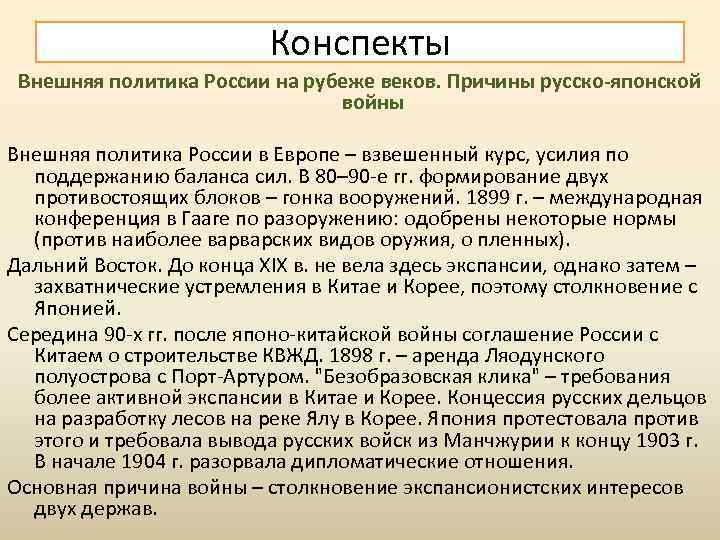 Конспекты

Внешняя политика России на рубеже веков. Причины русско-японской войны

Внешняя политика России в Европе – взвешенный курс, усилия по поддержанию баланса сил. В 80–90-е гг. формирование двух противостоящих блоков – гонка вооружений. 1899 г. – международная конференция в Гааге по разоружению: одобрены некоторые нормы (против наиболее варварских видов оружия, о пленных).

Дальний Восток. До конца XIX в. не вела здесь экспансии, однако затем – захватнические устремления в Китае и Корее, поэтому столкновение с Японией.

Середина 90-х гг. после японо-китайской войны соглашение России с Китаем о строительстве КВЖД. 1898 г. – аренда Ляодунского полуострова с Порт-Артуром. "Безобразовская клика" – требования более активной экспансии в Китае и Корее. Концессия русских дельцов на разработку лесов на реке Ялу в Корее. Япония протестовала против этого и требовала вывода русских войск из Манчжурии к концу 1903 г. В начале 1904 г. разорвала дипломатические отношения.

Основная причина войны – столкновение экспансионистских интересов двух держав.